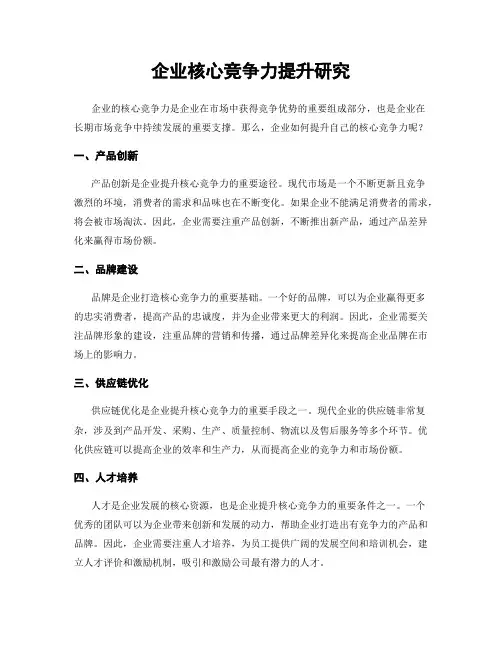 企业核心竞争力提升研究

企业的核心竞争力是企业在市场中获得竞争优势的重要组成部分，也是企业在长期市场竞争中持续发展的重要支撑。那么，企业如何提升自己的核心竞争力呢？

一、产品创新

产品创新是企业提升核心竞争力的重要途径。现代市场是一个不断更新且竞争激烈的环境，消费者的需求和品味也在不断变化。如果企业不能满足消费者的需求，将会被市场淘汰。因此，企业需要注重产品创新，不断推出新产品，通过产品差异化来赢得市场份额。

二、品牌建设

品牌是企业打造核心竞争力的重要基础。一个好的品牌，可以为企业赢得更多的忠实消费者，提高产品的忠诚度，并为企业带来更大的利润。因此，企业需要关注品牌形象的建设，注重品牌的营销和传播，通过品牌差异化来提高企业品牌在市场上的影响力。

三、供应链优化

供应链优化是企业提升核心竞争力的重要手段之一。现代企业的供应链非常复杂，涉及到产品开发、采购、生产、质量控制、物流以及售后服务等多个环节。优化供应链可以提高企业的效率和生产力，从而提高企业的竞争力和市场份额。

四、人才培养

人才是企业发展的核心资源，也是企业提升核心竞争力的重要条件之一。一个优秀的团队可以为企业带来创新和发展的动力，帮助企业打造出有竞争力的产品和品牌。因此，企业需要注重人才培养，为员工提供广阔的发展空间和培训机会，建立人才评价和激励机制，吸引和激励公司最有潜力的人才。